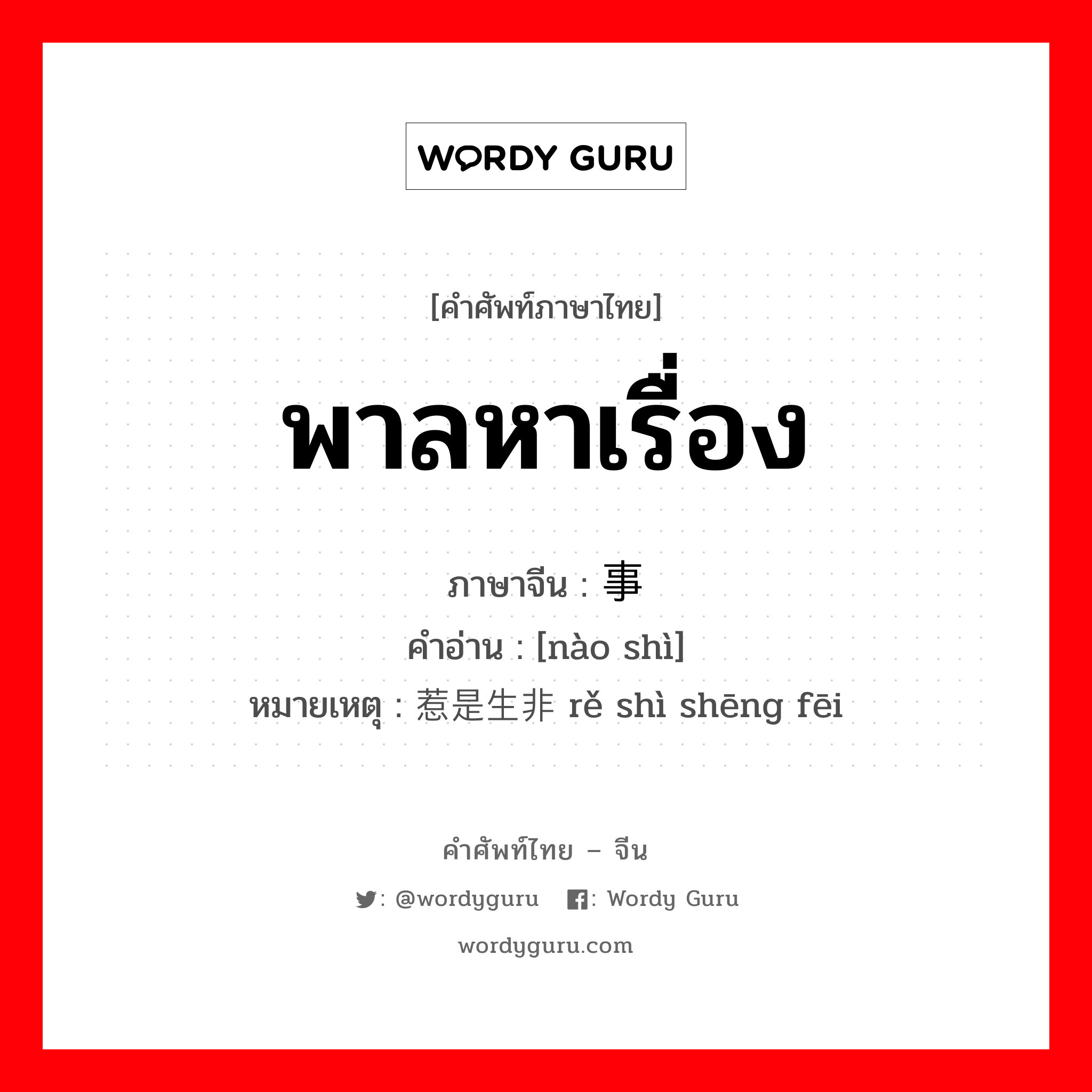 WORDY GURU

[คำศัพท์ภาษาไทย]

พาลหาเรื่อง

ภาษาจีน : 事
คำอ่าน : [nào shì]
หมายเหตุ : 惹是生非 rě shì shēng fēi

คำศัพท์ไทย – จีน

: @wordyguru : Wordy Guru

wordyguru.com